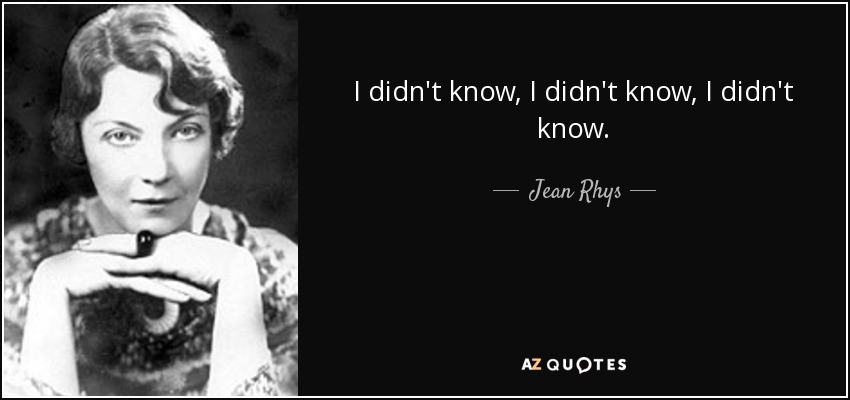 I didn't know, I didn't know, I didn't know.

— Jean Rhys —

AZ QUOTES